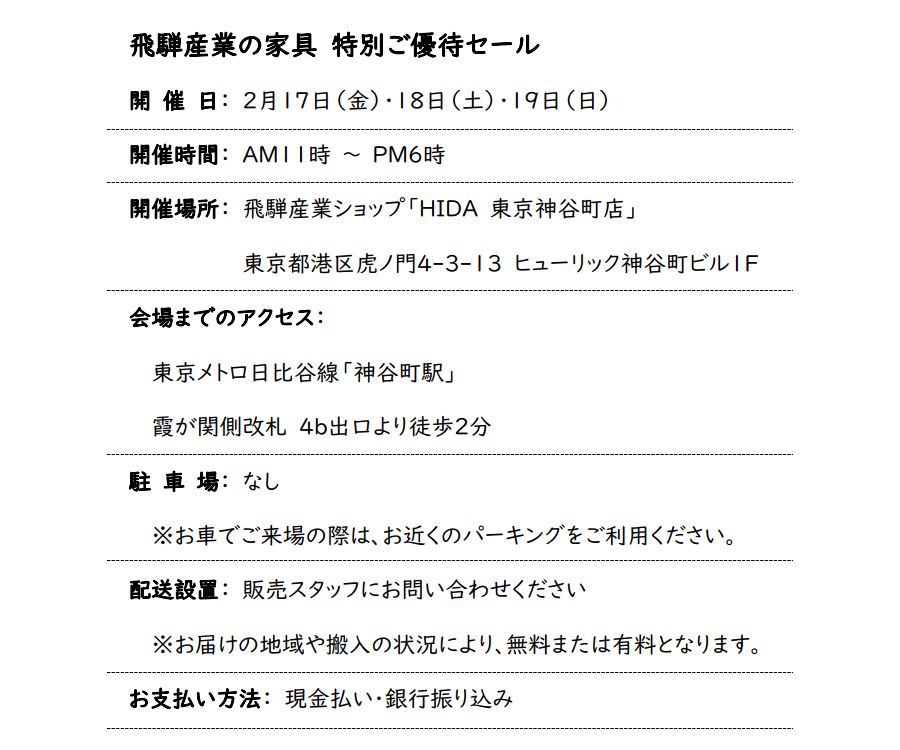 飛騨産業の家具 特別ご優待セール

開 催 日： 2月17日（金）・18日（土）・19日（日）

開催時間： AM11時 ～ PM6時

開催場所： 飛騨産業ショップ「HIDA 東京神谷町店」

東京都港区虎ノ門4-3-13 ヒューリック神谷町ビル1F

会場までのアクセス：

東京メトロ日比谷線「神谷町駅」

霞が関側改札 4b出口より徒歩2分

駐 車 場： なし

※お車でご来場の際は、お近くのパーキングをご利用ください。

配送設置： 販売スタッフにお問い合わせください

※お届けの地域や搬入の状況により、無料または有料となります。

お支払い方法： 現金払い・銀行振り込み